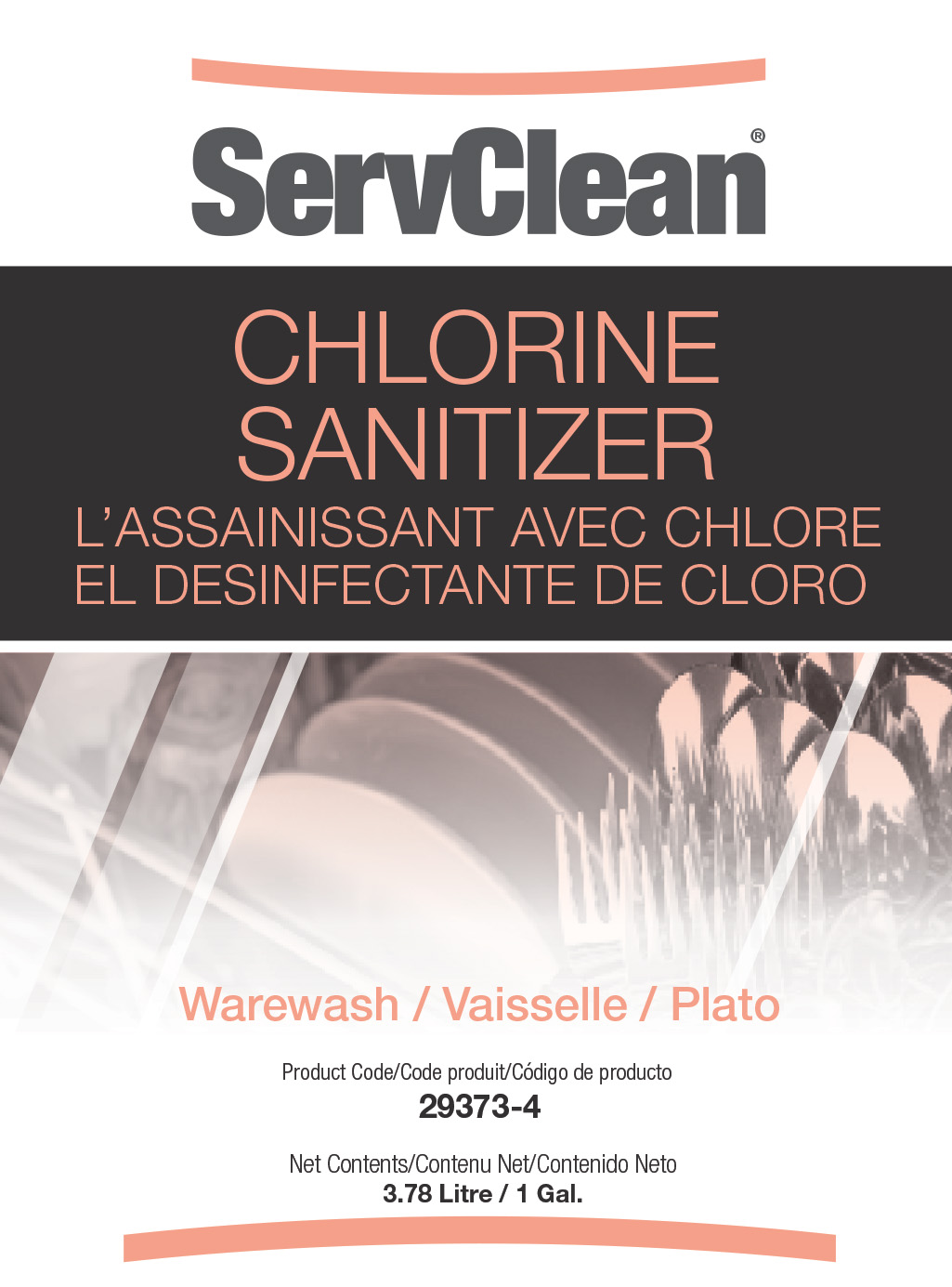 ServClean®

CHLORINE SANITIZER
L'ASSAINISSANT AVEC CHLORE
EL DESINFECTANTE DE CLORO

Warewash / Vaisselle / Plato

Product Code/Code produit/Código de producto
29373-4

Net Contents/Contenu Net/Contenido Neto
3.78 Litre / 1 Gal.